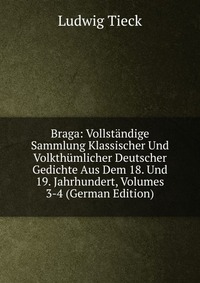 Ludwig Tieck

Braga: Vollständige Sammlung Klassischer Und Volkthümlicher Deutscher Gedichte Aus Dem 18. Und 19. Jahrhundert, Volumes 3-4 (German Edition)